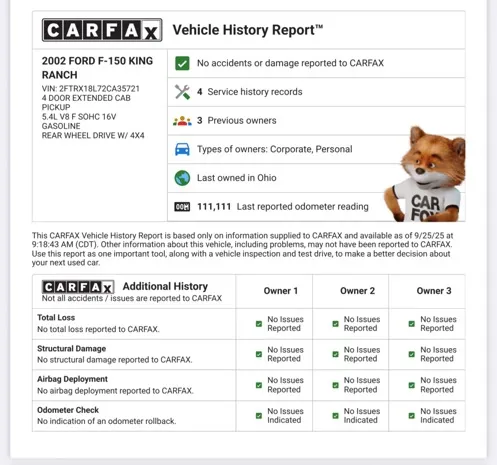 CARFAX Vehicle History Report™

2002 FORD F-150 KING RANCH
VIN: 2FTRX18L72CA35721
4 DOOR EXTENDED CAB PICKUP
5.4L V8 F SOHC 16V
GASOLINE
REAR WHEEL DRIVE W/ 4X4

No accidents or damage reported to CARFAX

4 Service history records

3 Previous owners

Types of owners: Corporate, Personal

Last owned in Ohio

111,111 Last reported odometer reading

CAR FOX

This CARFAX Vehicle History Report is based only on information supplied to CARFAX and available as of 9/25/25 at 9:18:43 AM (CDT). Other information about this vehicle, including problems, may not have been reported to CARFAX. Use this report as one important tool, along with a vehicle inspection and test drive, to make a better decision about your next used car.

| CARFAX Additional History Not all accidents / issues are reported to CARFAX | Owner 1 | Owner 2 | Owner 3 |
|---|---|---|---|
| Total Loss No total loss reported to CARFAX. | No Issues Reported | No Issues Reported | No Issues Reported |
| Structural Damage No structural damage reported to CARFAX. | No Issues Reported | No Issues Reported | No Issues Reported |
| Airbag Deployment No airbag deployment reported to CARFAX. | No Issues Reported | No Issues Reported | No Issues Reported |
| Odometer Check No indication of an odometer rollback. | No Issues Indicated | No Issues Indicated | No Issues Indicated |